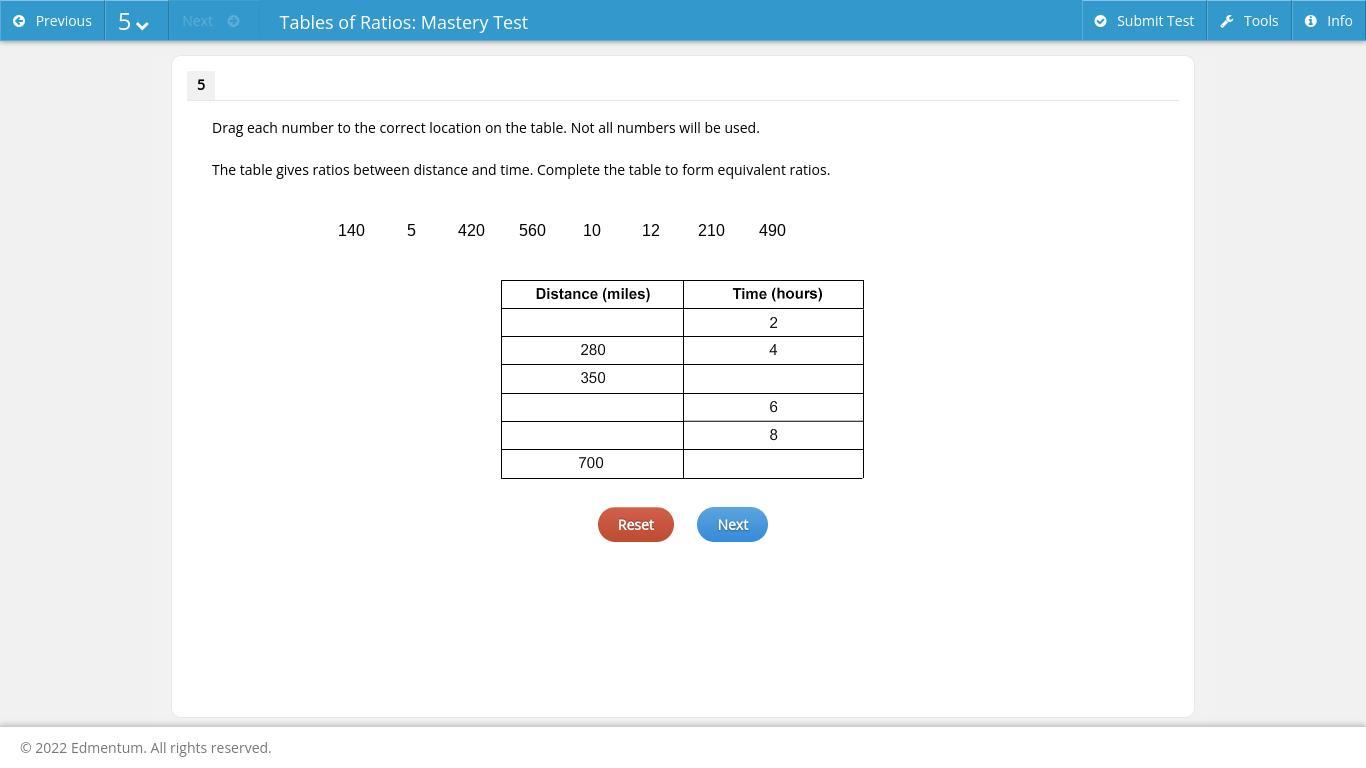 Previous 5 Next Tables of Ratios: Mastery Test Submit Test Tools Info

5

Drag each number to the correct location on the table. Not all numbers will be used.

The table gives ratios between distance and time. Complete the table to form equivalent ratios.

140 5 420 560 10 12 210 490

| Distance (miles) | Time (hours) |
|---|---|
| | 2 |
| 280 | 4 |
| 350 | |
| | 6 |
| | 8 |
| 700 | |

Reset Next

© 2022 Edmentum. All rights reserved.